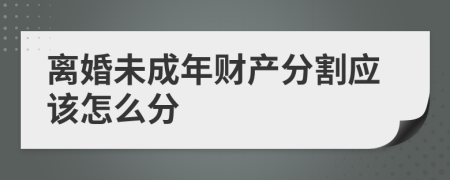 离婚未成年财产分割应该怎么分